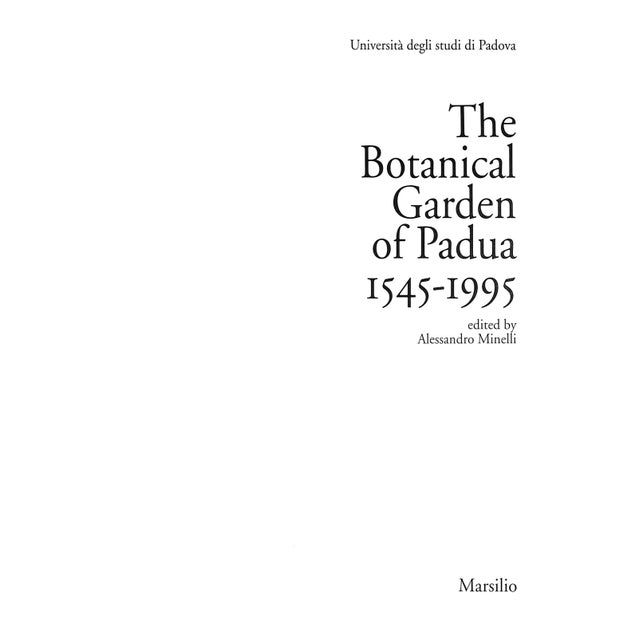 Università degli studi di Padova

The Botanical Garden of Padua 1545-1995

edited by
Alessandro Minelli

Marsilio